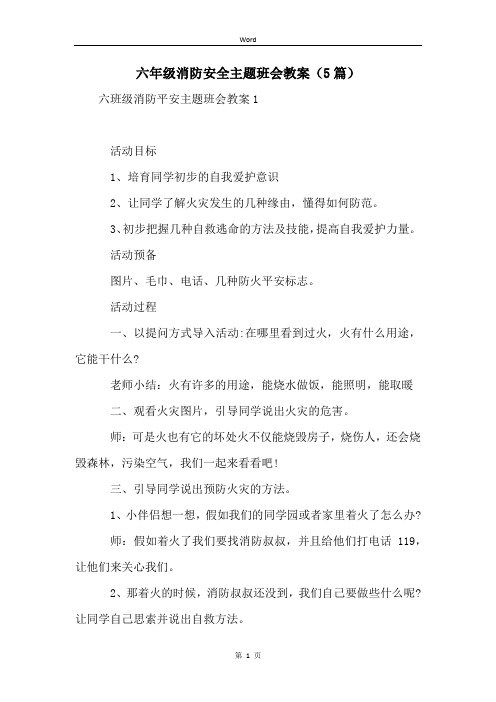 Word

六年级消防安全主题班会教案（5篇）

六班级消防平安主题班会教案1

活动目标

1、培育同学初步的自我爱护意识

2、让同学了解火灾发生的几种缘由，懂得如何防范。

3、初步把握几种自救逃命的方法及技能，提高自我爱护力量。

活动预备

图片、毛巾、电话、几种防火平安标志。

活动过程

一、以提问方式导入活动:在哪里看到过火，火有什么用途，它能干什么?

老师小结：火有许多的用途，能烧水做饭，能照明，能取暖

二、观看火灾图片，引导同学说出火灾的危害。

师：可是火也有它的坏处火不仅能烧毁房子，烧伤人，还会烧毁森林，污染空气，我们一起来看看吧!

三、引导同学说出预防火灾的方法。

1、小伴侣想一想，假如我们的同学园或者家里着火了怎么办?

师：假如着火了我们要找消防叔叔，并且给他们打电话 119，让他们来关心我们。

2、那着火的时候，消防叔叔还没到，我们自己要做些什么呢?让同学自己思索并说出自救方法。

第 1 页